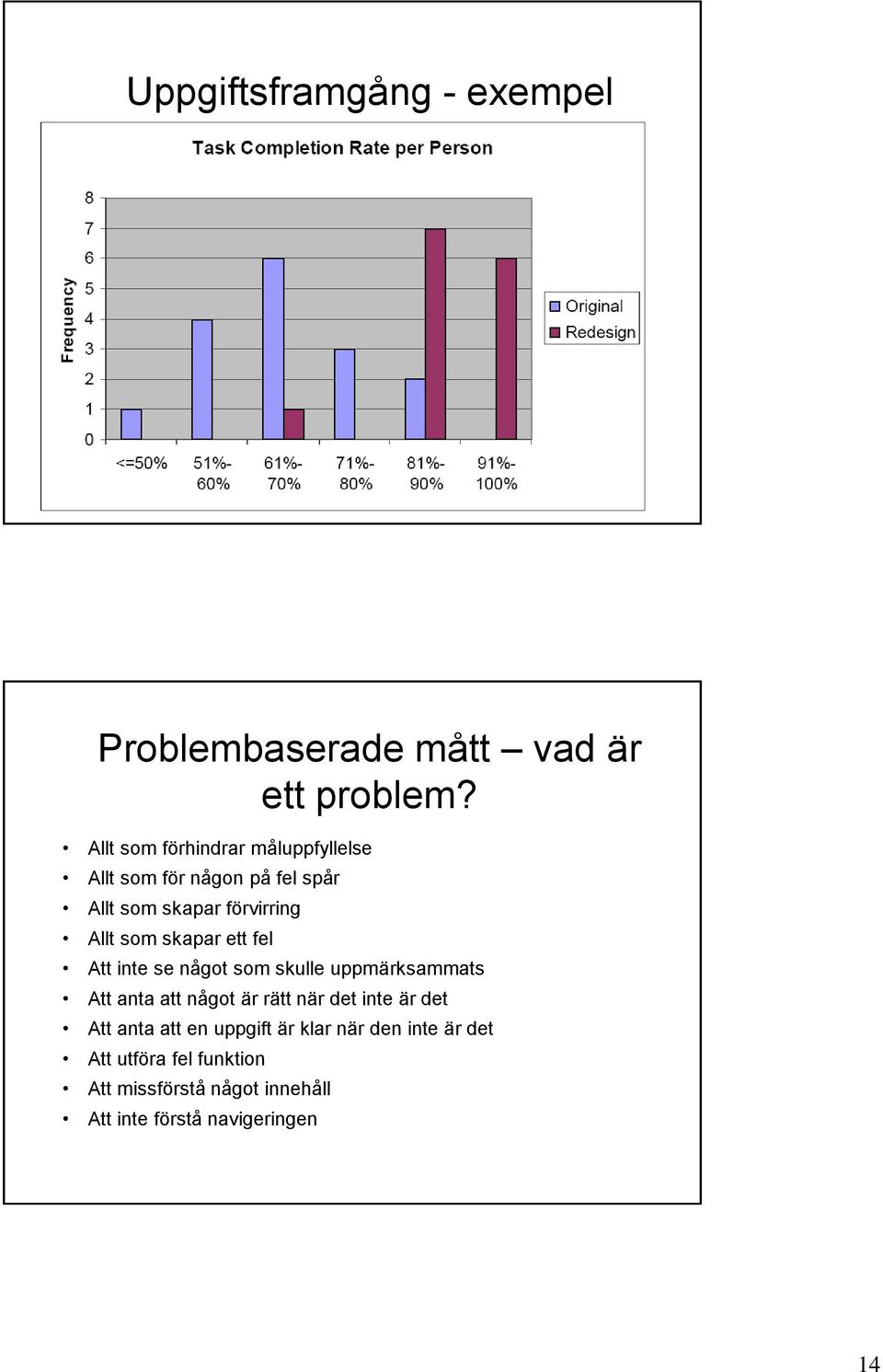 Uppgiftsframgång - exempel

Task Completion Rate per Person

Frequency

8
7
6
5
4
3
2
1
0

<=50%
51%-60%
61%-70%
71%-80%
81%-90%
91%-100%

Original
Redesign

Problembaserade mått – vad är ett problem?

• Allt som förhindrar måluppfyllelse
• Allt som för någon på fel spår
• Allt som skapar förvirring
• Allt som skapar ett fel
• Att inte se något som skulle uppmärksammats
• Att anta att något är rätt när det inte är det
• Att anta att en uppgift är klar när den inte är det
• Att utföra fel funktion
• Att missförstå något innehåll
• Att inte förstå navigeringen

14